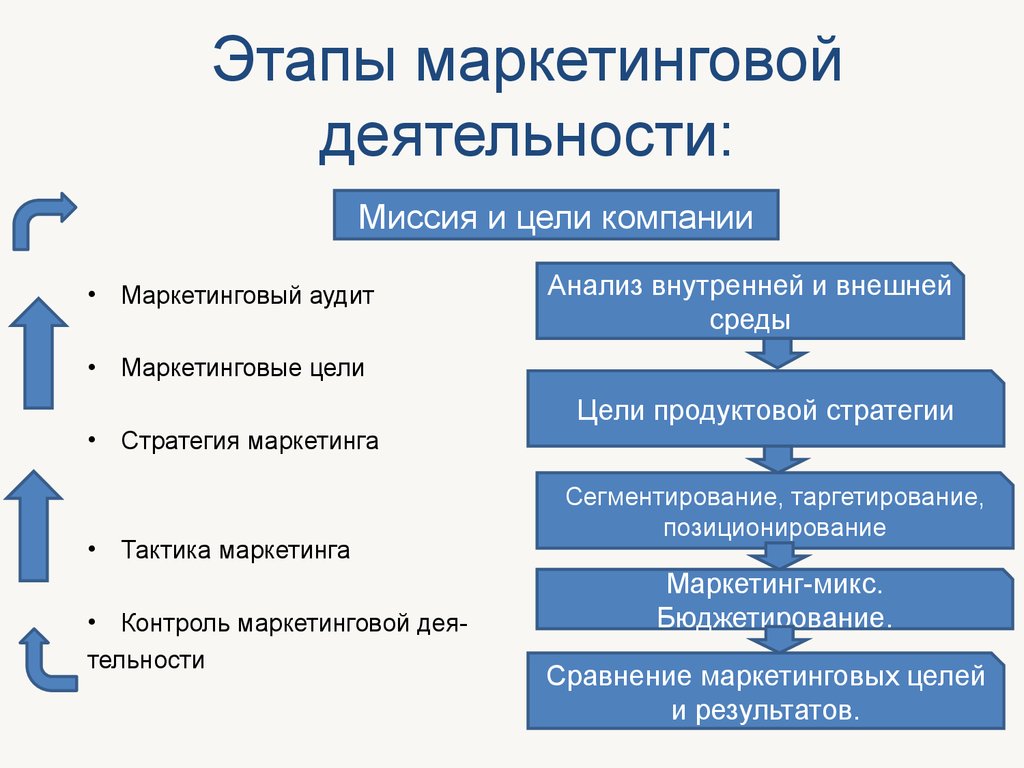 Этапы маркетинговой деятельности:

Миссия и цели компании

• Маркетинговый аудит

• Маркетинговые цели

• Стратегия маркетинга

• Тактика маркетинга

• Контроль маркетинговой деятельности

Анализ внутренней и внешней среды

Цели продуктовой стратегии

Сегментирование, таргетирование, позиционирование

Маркетинг-микс. Бюджетирование.

Сравнение маркетинговых целей и результатов.